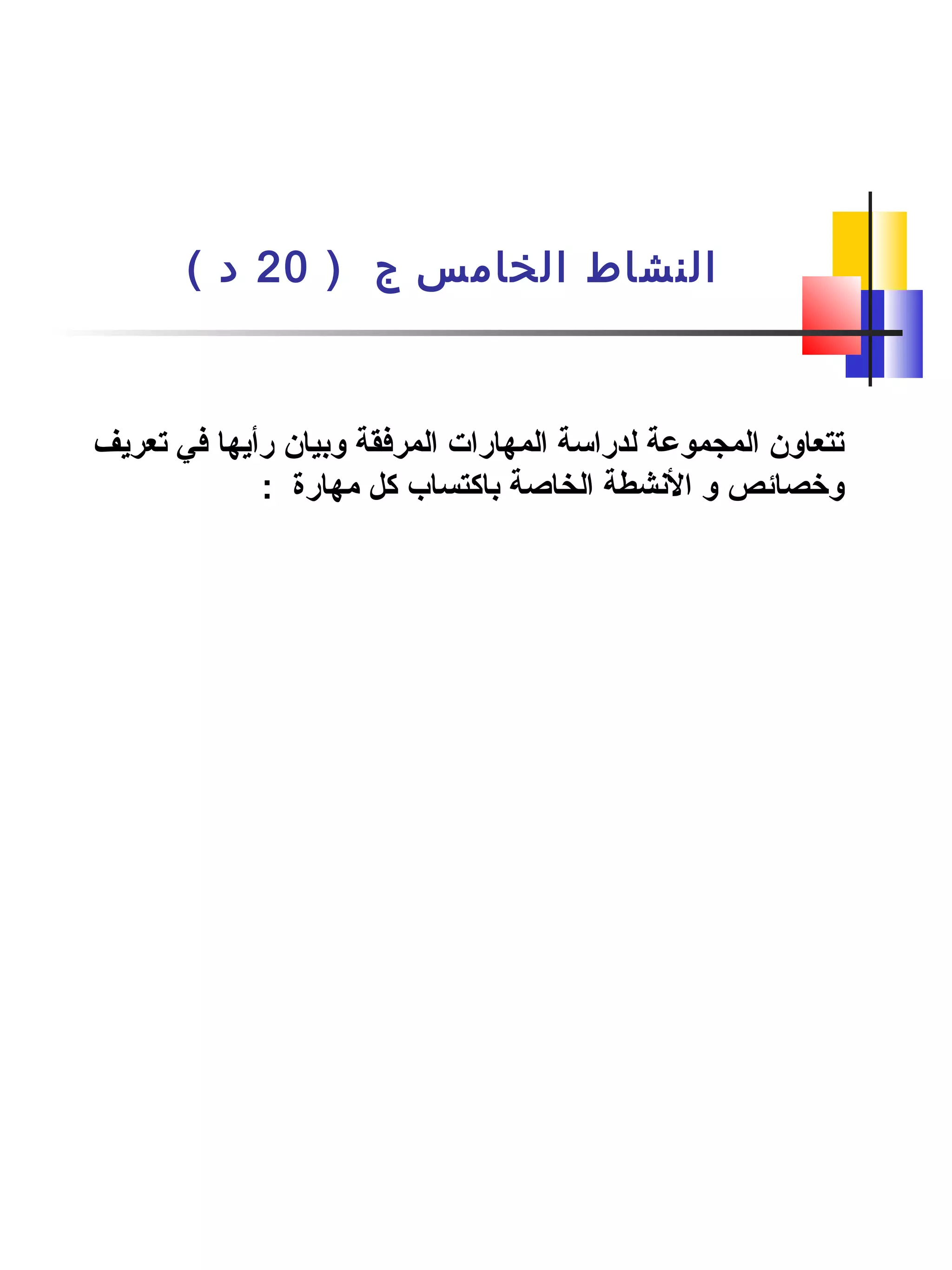 النشاط الخامس ج ( 20 د )

تتعاون المجموعة لدراسة المهارات المرفقة وبيان رأيها في تعريف وخصائص و الأنشطة الخاصة باكتساب كل مهارة :